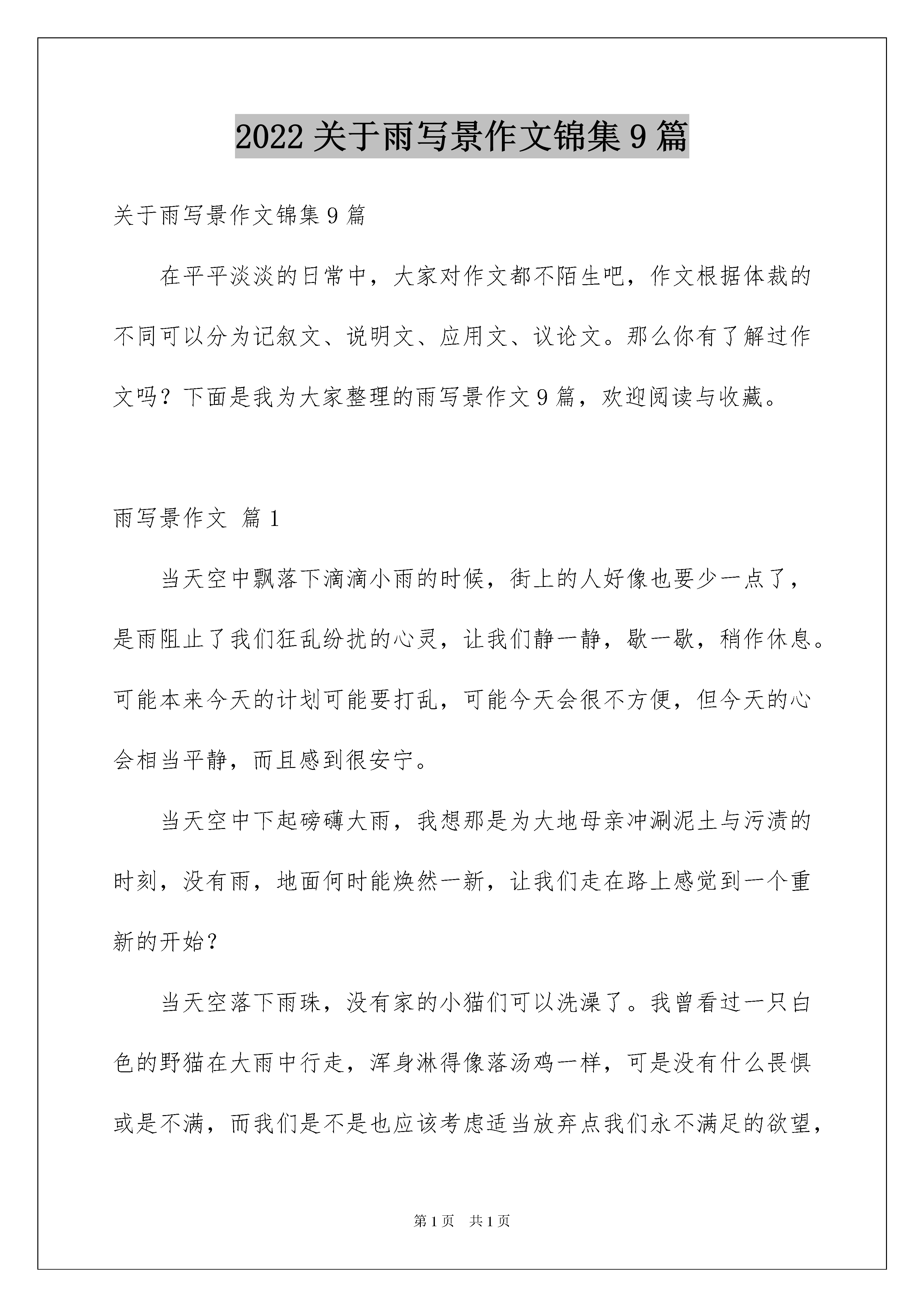 2022 关于雨写景作文锦集 9 篇

关于雨写景作文锦集 9 篇

在平平淡淡的日常中，大家对作文都不陌生吧，作文根据体裁的不同可以分为记叙文、说明文、应用文、议论文。那么你有了解过作文吗？下面是我为大家整理的雨写景作文 9 篇，欢迎阅读与收藏。

雨写景作文 篇 1

当天空中飘落下滴滴小雨的时候，街上的人好像也要少一点了，是雨阻止了我们狂乱纷扰的心灵，让我们静一静，歇一歇，稍作休息。可能本来今天的计划可能要打乱，可能今天会很不方便，但今天的心会相当平静，而且感到很安宁。

当天空中下起磅礴大雨，我想那是为大地母亲冲涮泥土与污渍的时刻，没有雨，地面何时能焕然一新，让我们走在路上感觉到一个重新的开始？

当天空落下雨珠，没有家的小猫们可以洗澡了。我曾看过一只白色的野猫在大雨中行走，浑身淋得像落汤鸡一样，可是没有什么畏惧或是不满，而我们是不是也应该考虑适当放弃点我们永不满足的欲望，

第 1 页 共 1 页